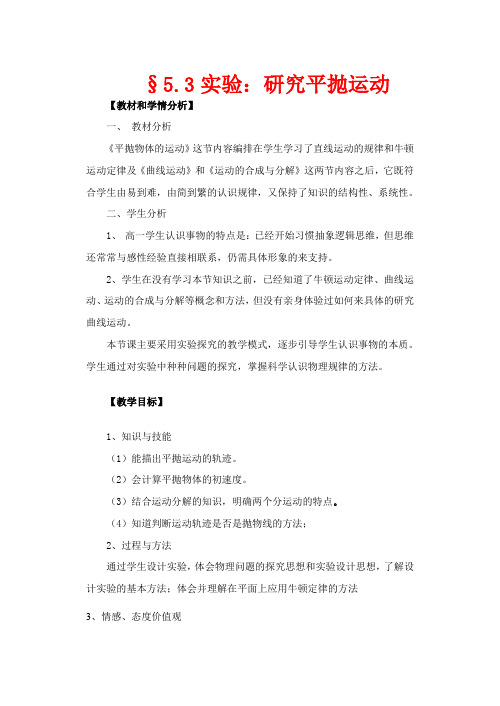 §5.3 实验：研究平抛运动

【教材和学情分析】

一、 教材分析

《平抛物体的运动》这节内容编排在学生学习了直线运动的规律和牛顿运动定律及《曲线运动》和《运动的合成与分解》这两节内容之后，它既符合学生由易到难，由简到繁的认识规律，又保持了知识的结构性、系统性。

二、学生分析

1、 高一学生认识事物的特点是：已经开始习惯抽象逻辑思维，但思维还常常与感性经验直接相联系，仍需具体形象的来支持。

2、学生在没有学习本节知识之前，已经知道了牛顿运动定律、曲线运动、运动的合成与分解等概念和方法，但没有亲身体验过如何来具体的研究曲线运动。

本节课主要采用实验探究的教学模式，逐步引导学生认识事物的本质。学生通过对实验中种种问题的探究，掌握科学认识物理规律的方法。

【教学目标】

1、知识与技能

（1）能描出平抛运动的轨迹。

（2）会计算平抛物体的初速度。

（3）结合运动分解的知识，明确两个分运动的特点。

（4）知道判断运动轨迹是否是抛物线的方法；

2、过程与方法

通过学生设计实验，体会物理问题的探究思想和实验设计思想，了解设计实验的基本方法；体会并理解在平面上应用牛顿定律的方法

3、情感、态度价值观